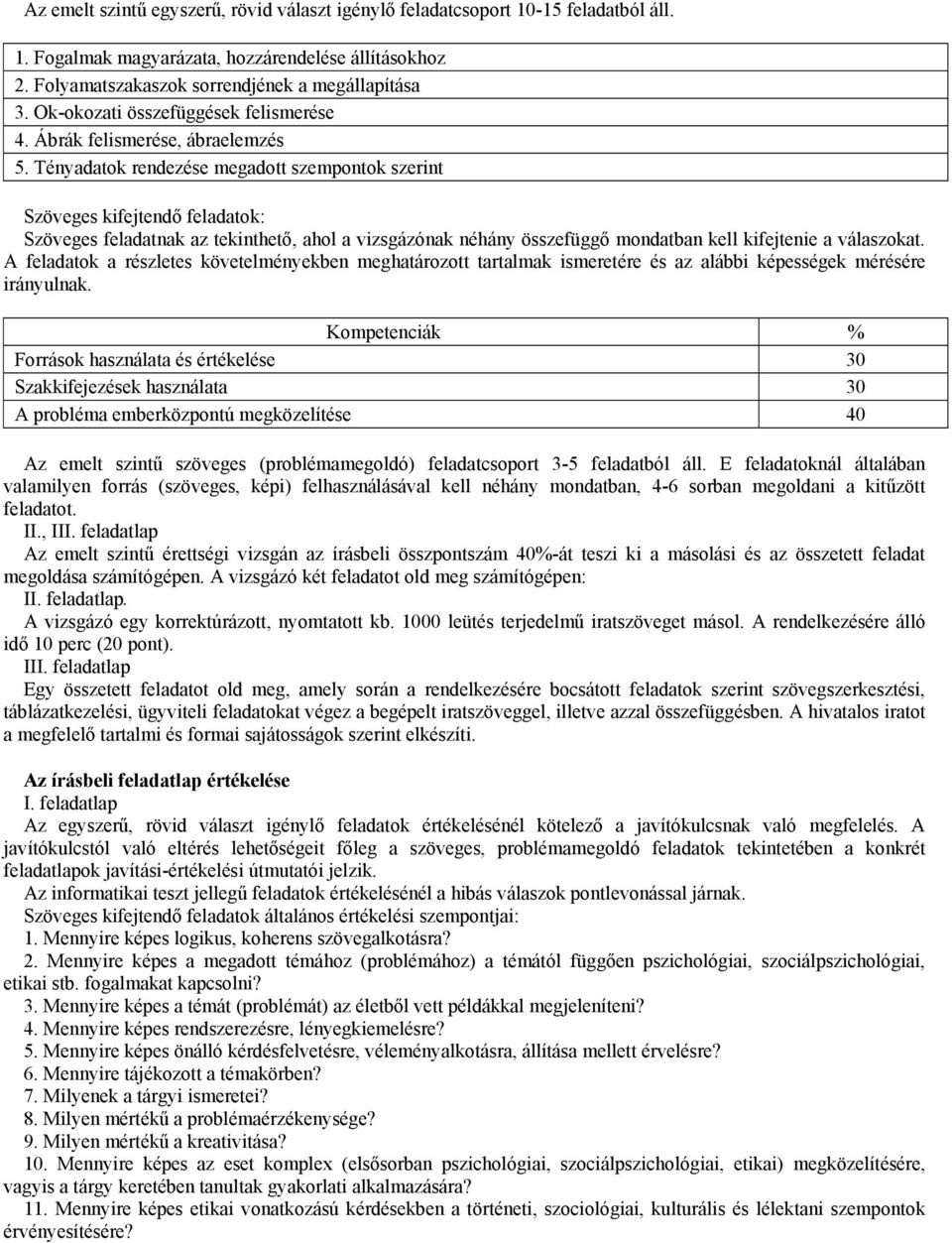 Az emelt szintű egyszerű, rövid választ igénylő feladatcsoport 10-15 feladatból áll.

1. Fogalmak magyarázata, hozzárendelése állításokhoz
2. Folyamatszakaszok sorrendjének a megállapítása
3. Ok-okozati összefüggések felismerése
4. Ábrák felismerése, ábraelemzés
5. Tényadatok rendezése megadott szempontok szerint

Szöveges kifejtendő feladatok:
Szöveges feladatnak az tekinthető, ahol a vizsgázónak néhány összefüggő mondatban kell kifejtenie a válaszokat. A feladatok a részletes követelményekben meghatározott tartalmak ismeretére és az alábbi képességek mérésére irányulnak.

| Kompetenciák | % |
|---|---|
| Források használata és értékelése | 30 |
| Szakkifejezések használata | 30 |
| A probléma emberközpontú megközelítése | 40 |

Az emelt szintű szöveges (problémamegoldó) feladatcsoport 3-5 feladatból áll. E feladatoknál általában valamilyen forrás (szöveges, képi) felhasználásával kell néhány mondatban, 4-6 sorban megoldani a kitűzött feladatot.
II., III. feladatlap
Az emelt szintű érettségi vizsgán az írásbeli összpontszám 40%-át teszi ki a másolási és az összetett feladat megoldása számítógépen. A vizsgázó két feladatot old meg számítógépen:
II. feladatlap.
A vizsgázó egy korrektúrázott, nyomtatott kb. 1000 leütés terjedelmű iratszöveget másol. A rendelkezésére álló idő 10 perc (20 pont).
III. feladatlap
Egy összetett feladatot old meg, amely során a rendelkezésére bocsátott feladatok szerint szövegszerkesztési, táblázatkezelési, ügyviteli feladatokat végez a begépelt iratszöveggel, illetve azzal összefüggésben. A hivatalos iratot a megfelelő tartalmi és formai sajátosságok szerint elkészíti.

Az írásbeli feladatlap értékelése
I. feladatlap
Az egyszerű, rövid választ igénylő feladatok értékelésénél kötelező a javítókulcsnak való megfelelés. A javítókulcstól való eltérés lehetőségeit főleg a szöveges, problémamegoldó feladatok tekintetében a konkrét feladatlapok javítási-értékelési útmutatói jelzik.
Az informatikai teszt jellegű feladatok értékelésénél a hibás válaszok pontlevonással járnak.
Szöveges kifejtendő feladatok általános értékelési szempontjai:
1. Mennyire képes logikus, koherens szövegalkotásra?
2. Mennyire képes a megadott témához (problémához) a témától függően pszichológiai, szociálpszichológiai, etikai stb. fogalmakat kapcsolni?
3. Mennyire képes a témát (problémát) az életből vett példákkal megjeleníteni?
4. Mennyire képes rendszerezésre, lényegkiemelésre?
5. Mennyire képes önálló kérdésfelvetésre, véleményalkotásra, állítása mellett érvelésre?
6. Mennyire tájékozott a témakörben?
7. Milyenek a tárgyi ismeretei?
8. Milyen mértékű a problémaérzékenysége?
9. Milyen mértékű a kreativitása?
10. Mennyire képes az eset komplex (elsősorban pszichológiai, szociálpszichológiai, etikai) megközelítésére, vagyis a tárgy keretében tanultak gyakorlati alkalmazására?
11. Mennyire képes etikai vonatkozású kérdésekben a történeti, szociológiai, kulturális és lélektani szempontok érvényesítésére?